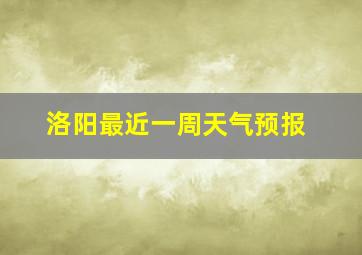 洛阳最近一周天气预报